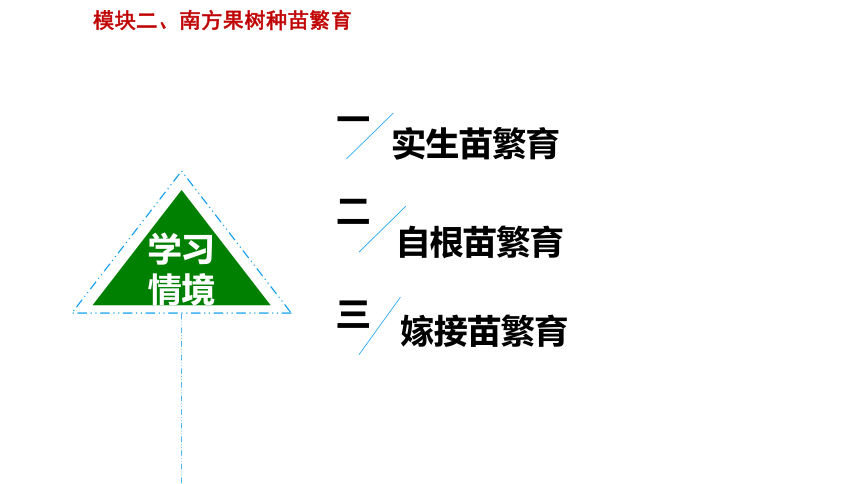 模块二、南方果树种苗繁育

学习
情境

一 实生苗繁育

二 自根苗繁育

三 嫁接苗繁育